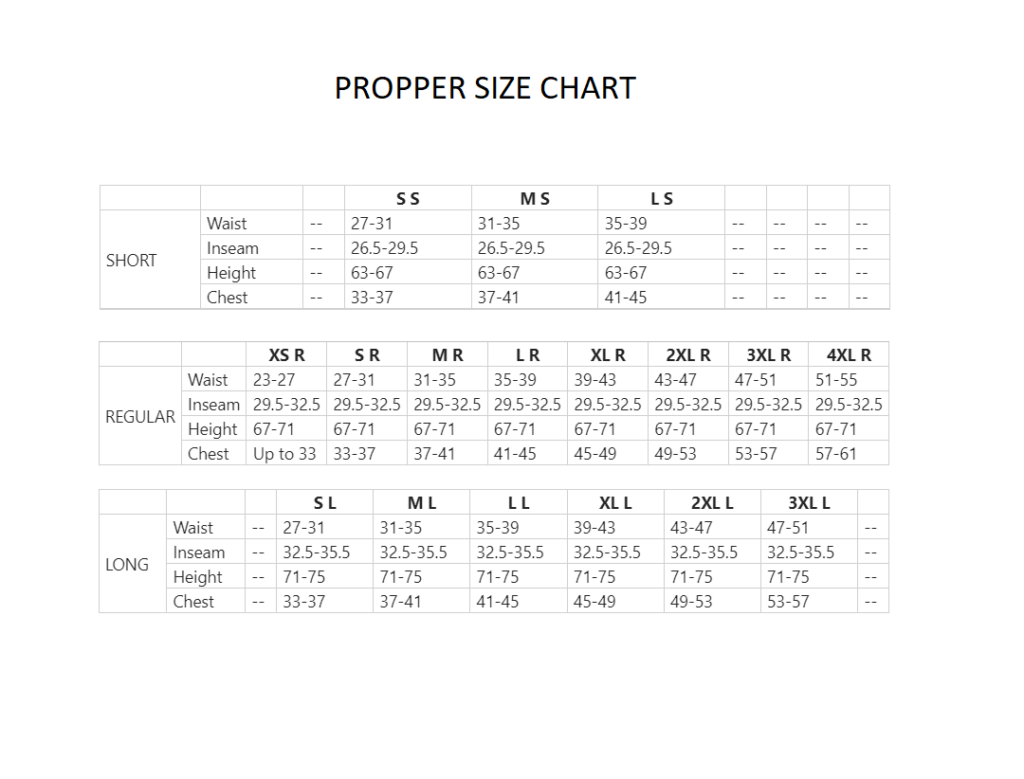 PROPPER SIZE CHART

| | | | S S | M S | L S | | | | |
|---|---|---|---|---|---|---|---|---|---|
| SHORT | Waist | -- | 27-31 | 31-35 | 35-39 | -- | -- | -- | -- |
| | Inseam | -- | 26.5-29.5 | 26.5-29.5 | 26.5-29.5 | -- | -- | -- | -- |
| | Height | -- | 63-67 | 63-67 | 63-67 | -- | -- | -- | -- |
| | Chest | -- | 33-37 | 37-41 | 41-45 | -- | -- | -- | -- |

| | | XS R | S R | M R | L R | XL R | 2XL R | 3XL R | 4XL R |
|---|---|---|---|---|---|---|---|---|---|
| REGULAR | Waist | 23-27 | 27-31 | 31-35 | 35-39 | 39-43 | 43-47 | 47-51 | 51-55 |
| | Inseam | 29.5-32.5 | 29.5-32.5 | 29.5-32.5 | 29.5-32.5 | 29.5-32.5 | 29.5-32.5 | 29.5-32.5 | 29.5-32.5 |
| | Height | 67-71 | 67-71 | 67-71 | 67-71 | 67-71 | 67-71 | 67-71 | 67-71 |
| | Chest | Up to 33 | 33-37 | 37-41 | 41-45 | 45-49 | 49-53 | 53-57 | 57-61 |

| | | | S L | M L | L L | XL L | 2XL L | 3XL L | |
|---|---|---|---|---|---|---|---|---|---|
| LONG | Waist | -- | 27-31 | 31-35 | 35-39 | 39-43 | 43-47 | 47-51 | -- |
| | Inseam | -- | 32.5-35.5 | 32.5-35.5 | 32.5-35.5 | 32.5-35.5 | 32.5-35.5 | 32.5-35.5 | -- |
| | Height | -- | 71-75 | 71-75 | 71-75 | 71-75 | 71-75 | 71-75 | -- |
| | Chest | -- | 33-37 | 37-41 | 41-45 | 45-49 | 49-53 | 53-57 | -- |